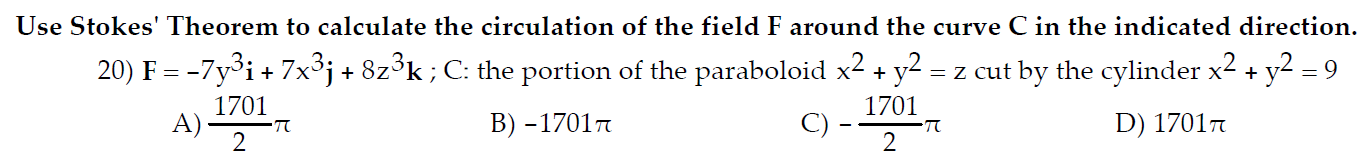 Use Stokes' Theorem to calculate the circulation of the field F around the curve C in the indicated direction.

20) $\mathbf{F} = -7y^3\mathbf{i} + 7x^3\mathbf{j} + 8z^3\mathbf{k}$ ; C: the portion of the paraboloid $x^2 + y^2 = z$ cut by the cylinder $x^2 + y^2 = 9$

A) $\frac{1701}{2}\pi$

B) $-1701\pi$

C) $-\frac{1701}{2}\pi$

D) $1701\pi$